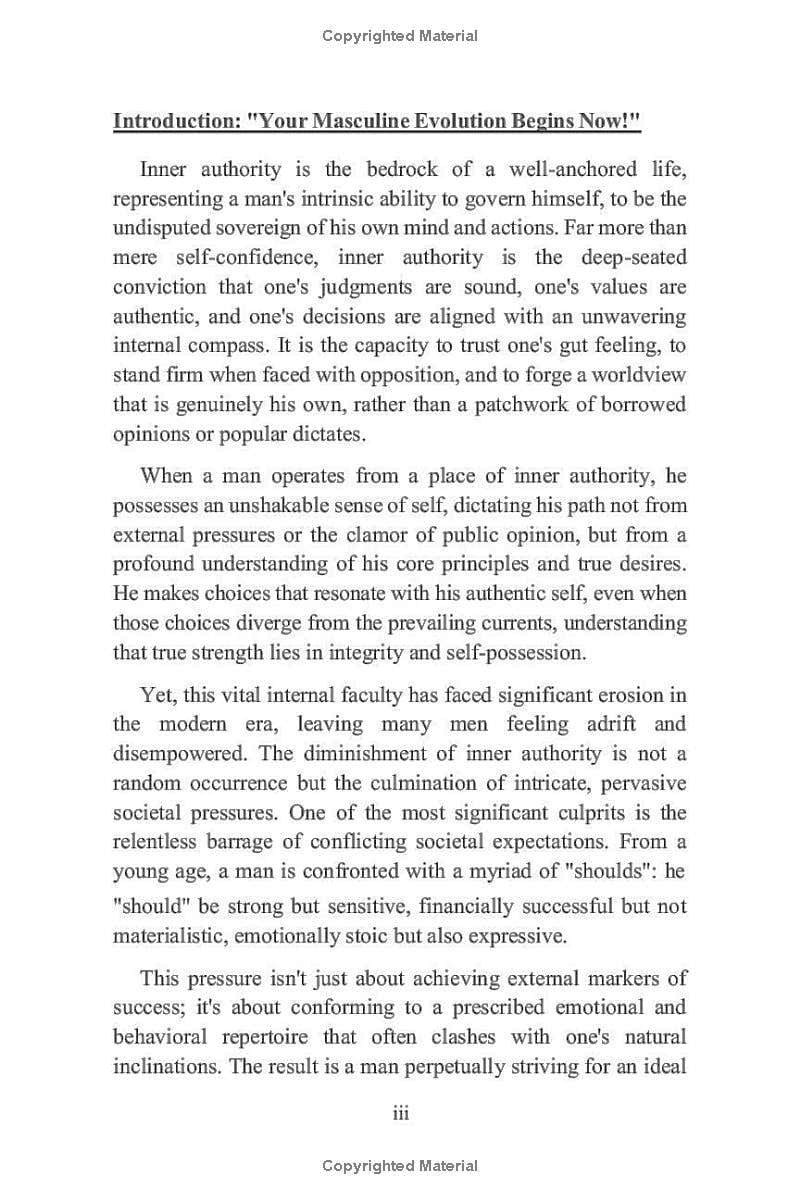 Copyrighted Material

Introduction: "Your Masculine Evolution Begins Now!"

Inner authority is the bedrock of a well-anchored life, representing a man's intrinsic ability to govern himself, to be the undisputed sovereign of his own mind and actions. Far more than mere self-confidence, inner authority is the deep-seated conviction that one's judgments are sound, one's values are authentic, and one's decisions are aligned with an unwavering internal compass. It is the capacity to trust one's gut feeling, to stand firm when faced with opposition, and to forge a worldview that is genuinely his own, rather than a patchwork of borrowed opinions or popular dictates.

When a man operates from a place of inner authority, he possesses an unshakable sense of self, dictating his path not from external pressures or the clamor of public opinion, but from a profound understanding of his core principles and true desires. He makes choices that resonate with his authentic self, even when those choices diverge from the prevailing currents, understanding that true strength lies in integrity and self-possession.

Yet, this vital internal faculty has faced significant erosion in the modern era, leaving many men feeling adrift and disempowered. The diminishment of inner authority is not a random occurrence but the culmination of intricate, pervasive societal pressures. One of the most significant culprits is the relentless barrage of conflicting societal expectations. From a young age, a man is confronted with a myriad of "shoulds": he "should" be strong but sensitive, financially successful but not materialistic, emotionally stoic but also expressive.

This pressure isn't just about achieving external markers of success; it's about conforming to a prescribed emotional and behavioral repertoire that often clashes with one's natural inclinations. The result is a man perpetually striving for an ideal

iii

Copyrighted Material